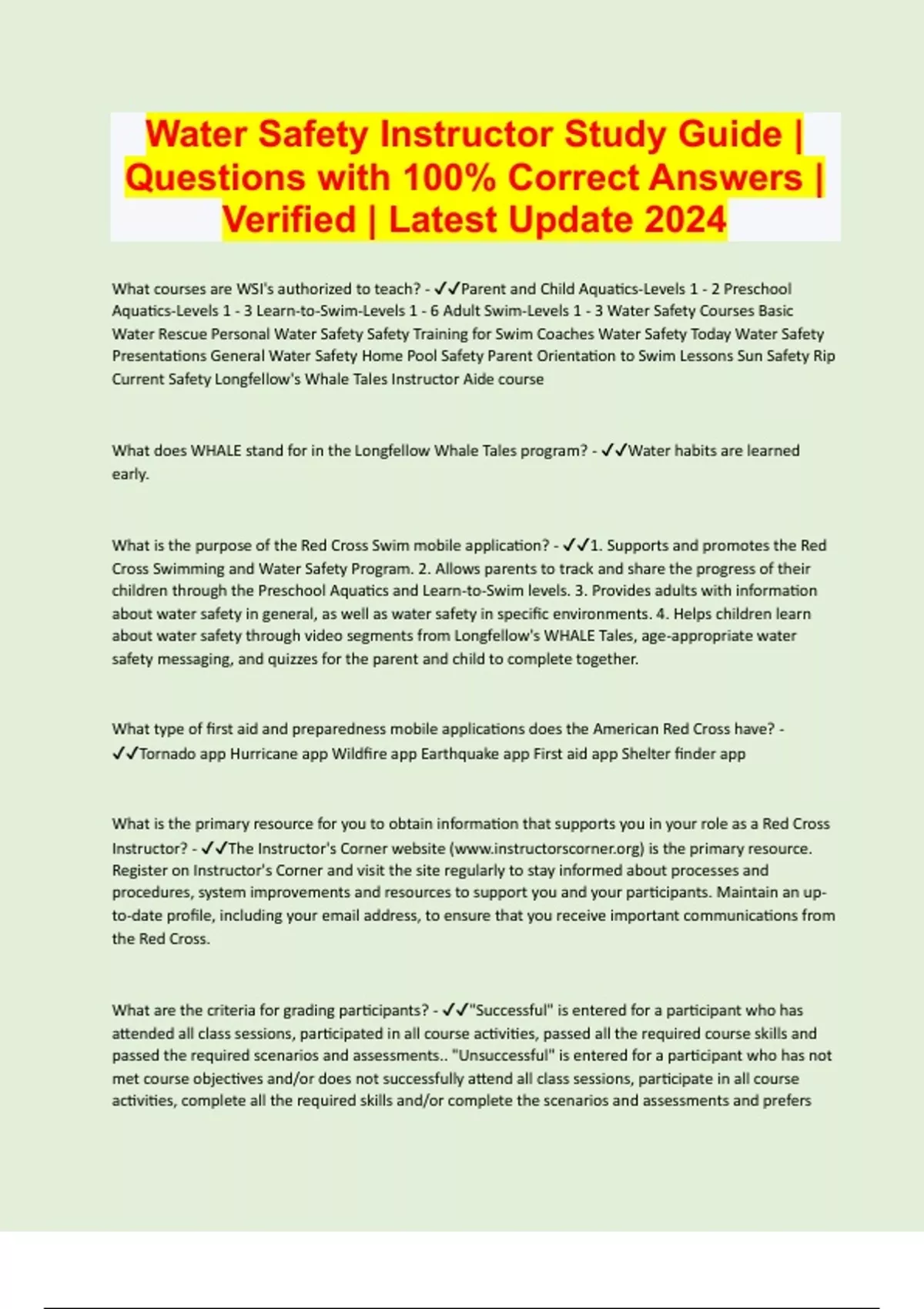 Water Safety Instructor Study Guide | Questions with 100% Correct Answers | Verified | Latest Update 2024

What courses are WSI's authorized to teach? - ✓✓Parent and Child Aquatics-Levels 1 - 2 Preschool Aquatics-Levels 1 - 3 Learn-to-Swim-Levels 1 - 6 Adult Swim-Levels 1 - 3 Water Safety Courses Basic Water Rescue Personal Water Safety Safety Training for Swim Coaches Water Safety Today Water Safety Presentations General Water Safety Home Pool Safety Parent Orientation to Swim Lessons Sun Safety Rip Current Safety Longfellow's Whale Tales Instructor Aide course

What does WHALE stand for in the Longfellow Whale Tales program? - ✓✓Water habits are learned early.

What is the purpose of the Red Cross Swim mobile application? - ✓✓1. Supports and promotes the Red Cross Swimming and Water Safety Program. 2. Allows parents to track and share the progress of their children through the Preschool Aquatics and Learn-to-Swim levels. 3. Provides adults with information about water safety in general, as well as water safety in specific environments. 4. Helps children learn about water safety through video segments from Longfellow's WHALE Tales, age-appropriate water safety messaging, and quizzes for the parent and child to complete together.

What type of first aid and preparedness mobile applications does the American Red Cross have? - ✓✓Tornado app Hurricane app Wildfire app Earthquake app First aid app Shelter finder app

What is the primary resource for you to obtain information that supports you in your role as a Red Cross Instructor? - ✓✓The Instructor's Corner website (www.instructorscorner.org) is the primary resource. Register on Instructor's Corner and visit the site regularly to stay informed about processes and procedures, system improvements and resources to support you and your participants. Maintain an up-to-date profile, including your email address, to ensure that you receive important communications from the Red Cross.

What are the criteria for grading participants? - ✓✓"Successful" is entered for a participant who has attended all class sessions, participated in all course activities, passed all the required course skills and passed the required scenarios and assessments.. "Unsuccessful" is entered for a participant who has not met course objectives and/or does not successfully attend all class sessions, participate in all course activities, complete all the required skills and/or complete the scenarios and assessments and prefers